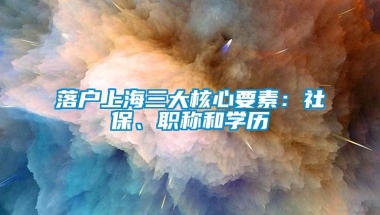 落户上海三大核心要素：社保、职称和学历